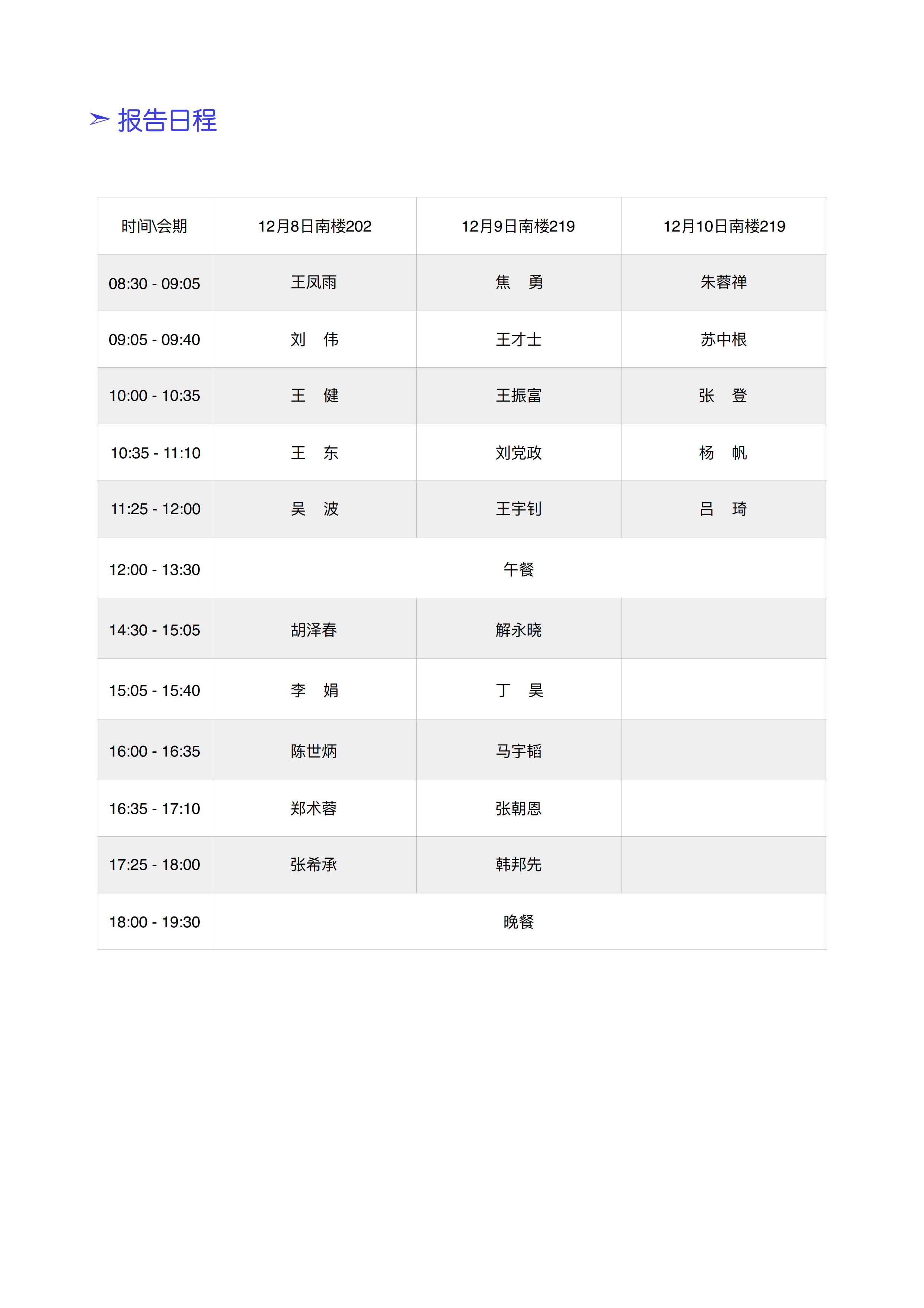 ➢ 报告日程

| 时间\会期 | 12月8日南楼202 | 12月9日南楼219 | 12月10日南楼219 |
|---|---|---|---|
| 08:30 - 09:05 | 王凤雨 | 焦　勇 | 朱蓉禅 |
| 09:05 - 09:40 | 刘　伟 | 王才士 | 苏中根 |
| 10:00 - 10:35 | 王　健 | 王振富 | 张　登 |
| 10:35 - 11:10 | 王　东 | 刘党政 | 杨　帆 |
| 11:25 - 12:00 | 吴　波 | 王宇钊 | 吕　琦 |
| 12:00 - 13:30 | 午餐 | | |
| 14:30 - 15:05 | 胡泽春 | 解永晓 | |
| 15:05 - 15:40 | 李　娟 | 丁　昊 | |
| 16:00 - 16:35 | 陈世炳 | 马宇韬 | |
| 16:35 - 17:10 | 郑术蓉 | 张朝恩 | |
| 17:25 - 18:00 | 张希承 | 韩邦先 | |
| 18:00 - 19:30 | 晚餐 | | |